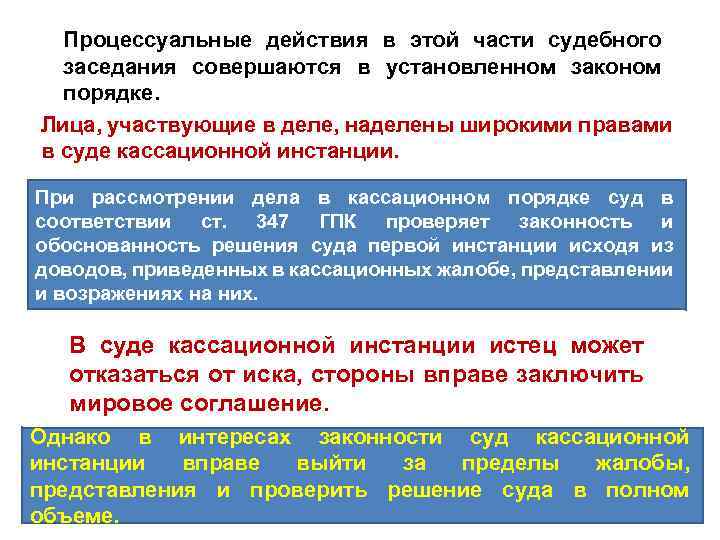 Процессуальные действия в этой части судебного заседания совершаются в установленном законом порядке.

Лица, участвующие в деле, наделены широкими правами в суде кассационной инстанции.

При рассмотрении дела в кассационном порядке суд в соответствии ст. 347 ГПК проверяет законность и обоснованность решения суда первой инстанции исходя из доводов, приведенных в кассационных жалобе, представлении и возражениях на них.

В суде кассационной инстанции истец может отказаться от иска, стороны вправе заключить мировое соглашение.

Однако в интересах законности суд кассационной инстанции вправе выйти за пределы жалобы, представления и проверить решение суда в полном объеме.